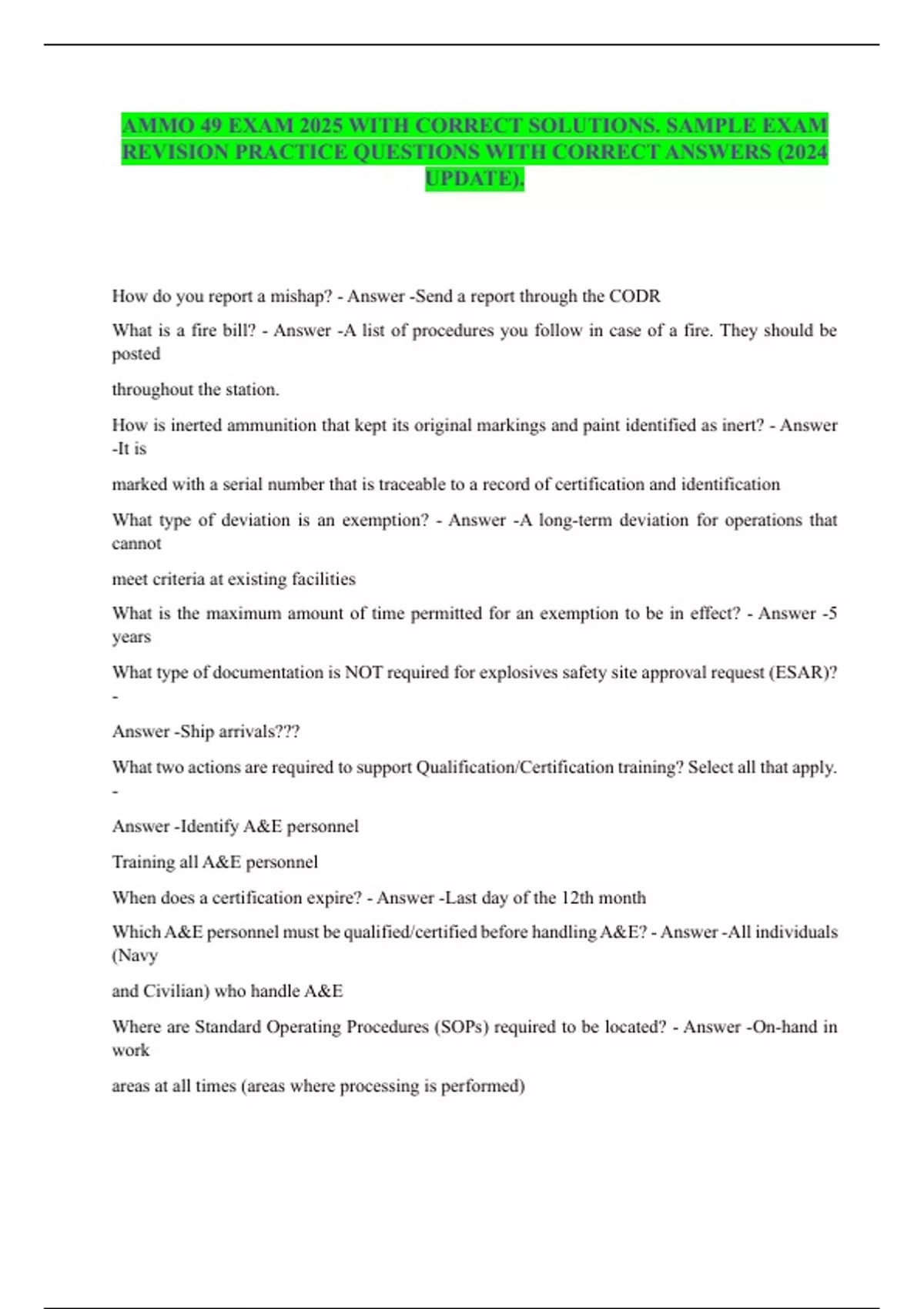 AMMO 49 EXAM 2025 WITH CORRECT SOLUTIONS. SAMPLE EXAM REVISION PRACTICE QUESTIONS WITH CORRECT ANSWERS (2024 UPDATE).

How do you report a mishap? - Answer -Send a report through the CODR

What is a fire bill? - Answer -A list of procedures you follow in case of a fire. They should be posted

throughout the station.

How is inerted ammunition that kept its original markings and paint identified as inert? - Answer -It is

marked with a serial number that is traceable to a record of certification and identification

What type of deviation is an exemption? - Answer -A long-term deviation for operations that cannot

meet criteria at existing facilities

What is the maximum amount of time permitted for an exemption to be in effect? - Answer -5 years

What type of documentation is NOT required for explosives safety site approval request (ESAR)? -

Answer -Ship arrivals???

What two actions are required to support Qualification/Certification training? Select all that apply. -

Answer -Identify A&E personnel

Training all A&E personnel

When does a certification expire? - Answer -Last day of the 12th month

Which A&E personnel must be qualified/certified before handling A&E? - Answer -All individuals (Navy

and Civilian) who handle A&E

Where are Standard Operating Procedures (SOPs) required to be located? - Answer -On-hand in work

areas at all times (areas where processing is performed)